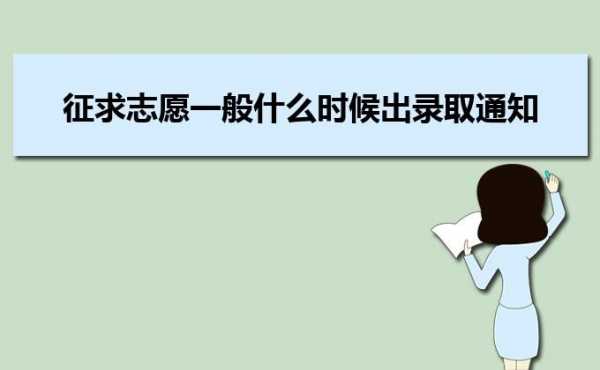 征求志愿一般什么时候出录取通知